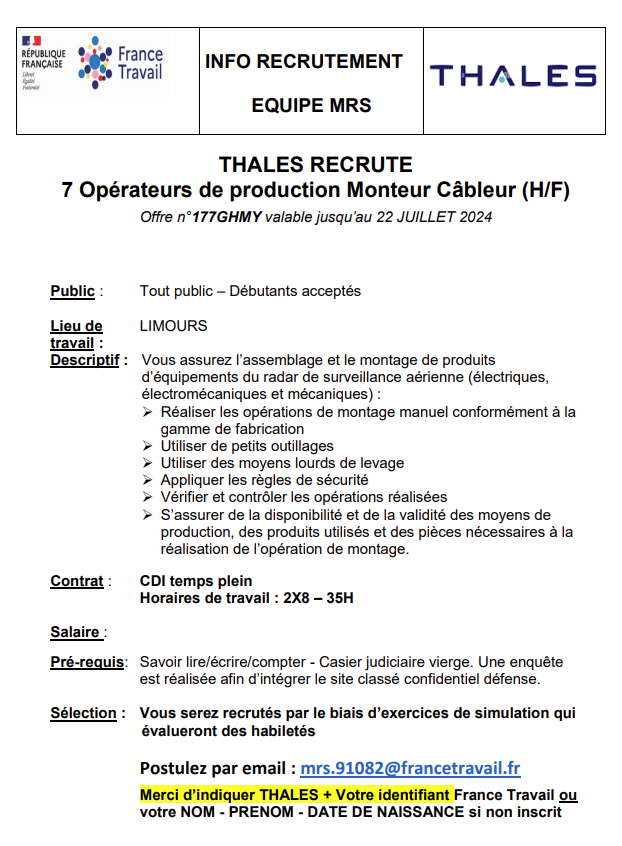 RÉPUBLIQUE FRANÇAISE
Liberté Égalité Fraternité

France Travail

INFO RECRUTEMENT

EQUIPE MRS

THALES

THALES RECRUTE
7 Opérateurs de production Monteur Câbleur (H/F)
Offre n°177GHMY valable jusqu'au 22 JUILLET 2024

Public : Tout public – Débutants acceptés

Lieu de travail : LIMOURS

Descriptif : Vous assurez l'assemblage et le montage de produits d'équipements du radar de surveillance aérienne (électriques, électromécaniques et mécaniques) :
➢ Réaliser les opérations de montage manuel conformément à la gamme de fabrication
➢ Utiliser de petits outillages
➢ Utiliser des moyens lourds de levage
➢ Appliquer les règles de sécurité
➢ Vérifier et contrôler les opérations réalisées
➢ S'assurer de la disponibilité et de la validité des moyens de production, des produits utilisés et des pièces nécessaires à la réalisation de l'opération de montage.

Contrat : CDI temps plein
Horaires de travail : 2X8 – 35H

Salaire :

Pré-requis: Savoir lire/écrire/compter - Casier judiciaire vierge. Une enquête est réalisée afin d'intégrer le site classé confidentiel défense.

Sélection : Vous serez recrutés par le biais d'exercices de simulation qui évalueront des habiletés

Postulez par email : mrs.91082@francetravail.fr

Merci d'indiquer THALES + Votre identifiant France Travail ou votre NOM - PRENOM - DATE DE NAISSANCE si non inscrit